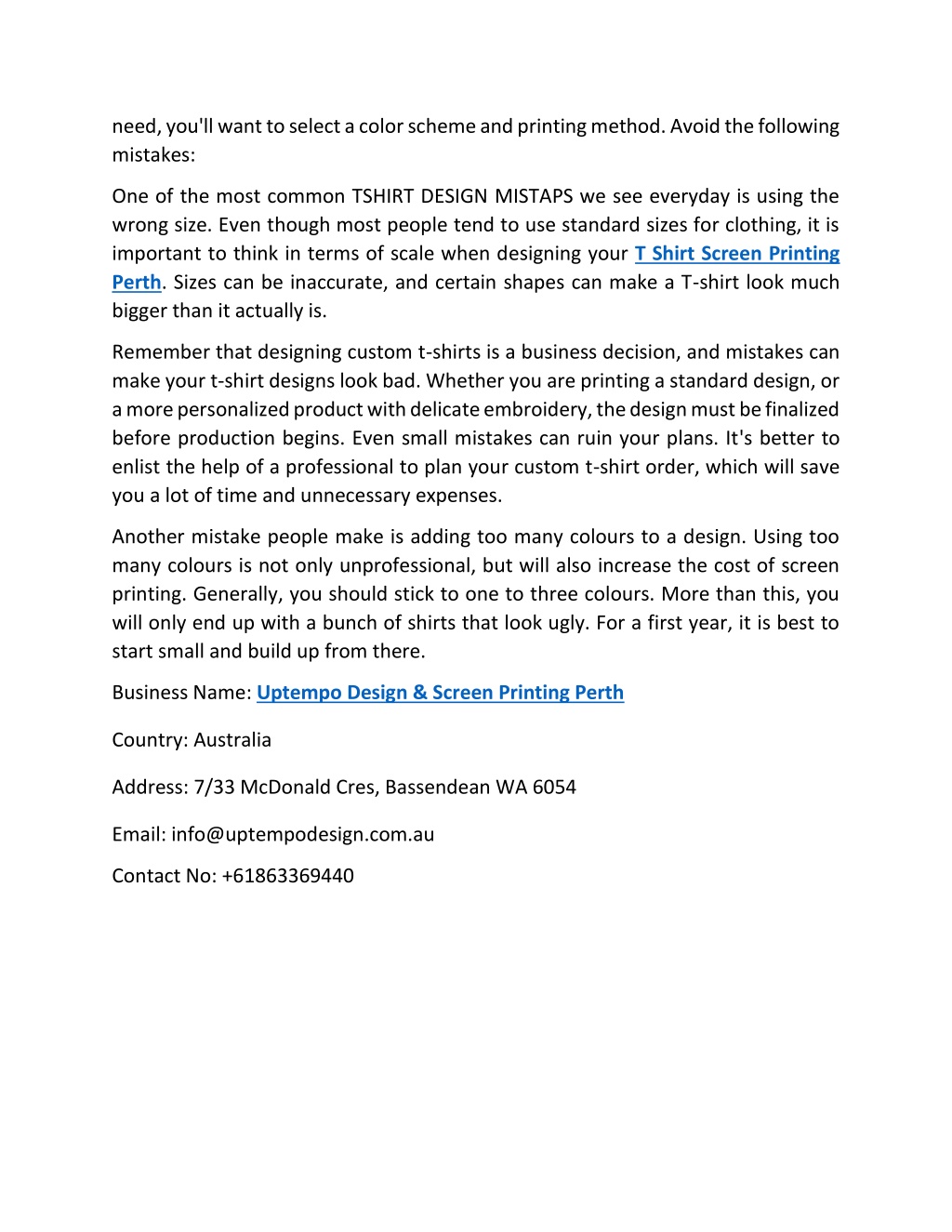 need, you'll want to select a color scheme and printing method. Avoid the following mistakes:

One of the most common TSHIRT DESIGN MISTAPS we see everyday is using the wrong size. Even though most people tend to use standard sizes for clothing, it is important to think in terms of scale when designing your T Shirt Screen Printing Perth. Sizes can be inaccurate, and certain shapes can make a T-shirt look much bigger than it actually is.

Remember that designing custom t-shirts is a business decision, and mistakes can make your t-shirt designs look bad. Whether you are printing a standard design, or a more personalized product with delicate embroidery, the design must be finalized before production begins. Even small mistakes can ruin your plans. It's better to enlist the help of a professional to plan your custom t-shirt order, which will save you a lot of time and unnecessary expenses.

Another mistake people make is adding too many colours to a design. Using too many colours is not only unprofessional, but will also increase the cost of screen printing. Generally, you should stick to one to three colours. More than this, you will only end up with a bunch of shirts that look ugly. For a first year, it is best to start small and build up from there.

Business Name: Uptempo Design & Screen Printing Perth

Country: Australia

Address: 7/33 McDonald Cres, Bassendean WA 6054

Email: info@uptempodesign.com.au

Contact No: +61863369440